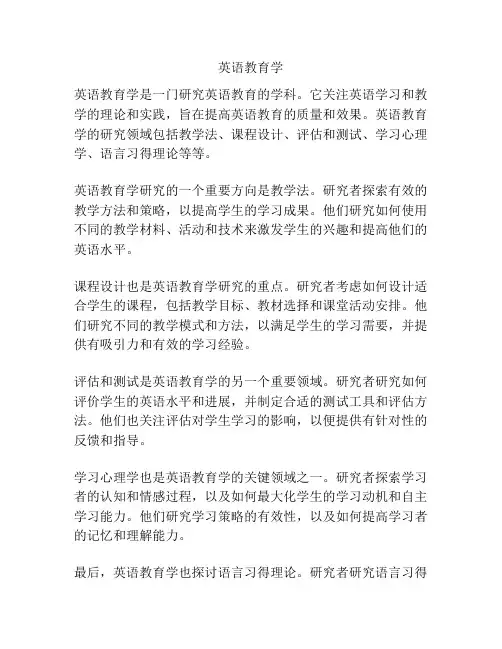 英语教育学

英语教育学是一门研究英语教育的学科。它关注英语学习和教学的理论和实践，旨在提高英语教育的质量和效果。英语教育学的研究领域包括教学法、课程设计、评估和测试、学习心理学、语言习得理论等等。

英语教育学研究的一个重要方向是教学法。研究者探索有效的教学方法和策略，以提高学生的学习成果。他们研究如何使用不同的教学材料、活动和技术来激发学生的兴趣和提高他们的英语水平。

课程设计也是英语教育学研究的重点。研究者考虑如何设计适合学生的课程，包括教学目标、教材选择和课堂活动安排。他们研究不同的教学模式和方法，以满足学生的学习需要，并提供有吸引力和有效的学习经验。

评估和测试是英语教育学的另一个重要领域。研究者研究如何评价学生的英语水平和进展，并制定合适的测试工具和评估方法。他们也关注评估对学生学习的影响，以便提供有针对性的反馈和指导。

学习心理学也是英语教育学的关键领域之一。研究者探索学习者的认知和情感过程，以及如何最大化学生的学习动机和自主学习能力。他们研究学习策略的有效性，以及如何提高学习者的记忆和理解能力。

最后，英语教育学也探讨语言习得理论。研究者研究语言习得